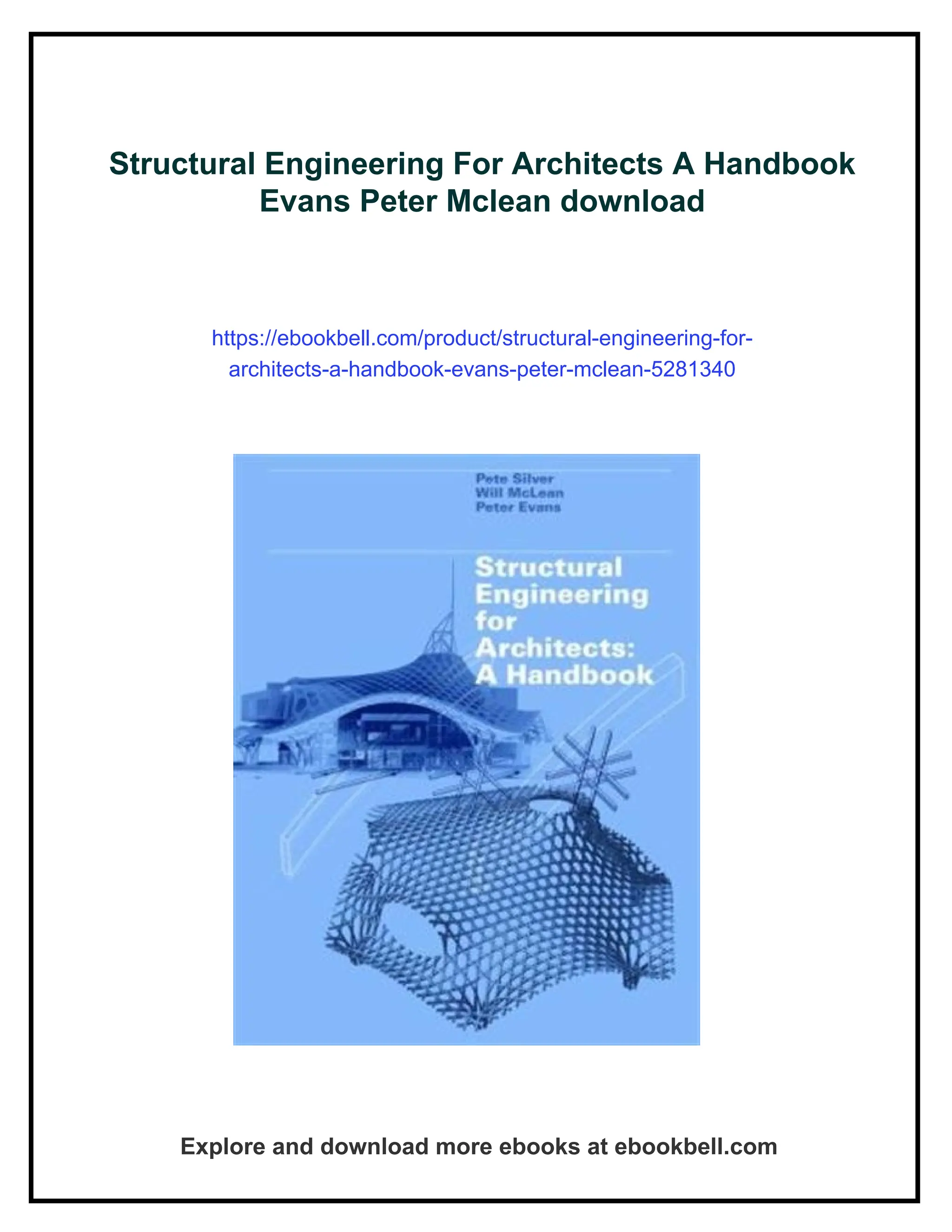 Structural Engineering For Architects A Handbook Evans Peter Mclean download

https://ebookbell.com/product/structural-engineering-for-architects-a-handbook-evans-peter-mclean-5281340

Pete Silver
Will McLean
Peter Evans

Structural Engineering for Architects: A Handbook

Explore and download more ebooks at ebookbell.com